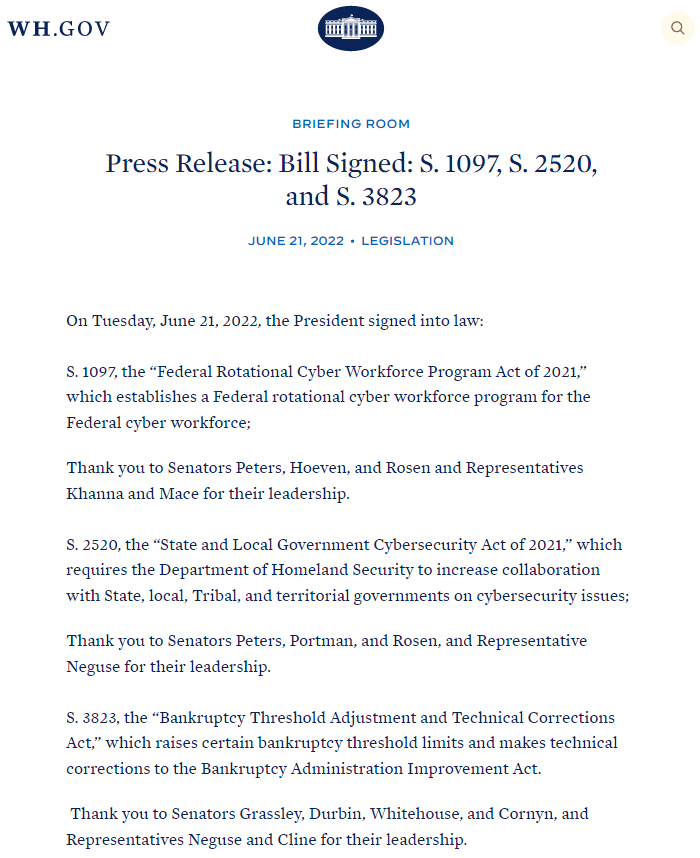 WH.GOV

BRIEFING ROOM

Press Release: Bill Signed: S. 1097, S. 2520, and S. 3823

JUNE 21, 2022 • LEGISLATION

On Tuesday, June 21, 2022, the President signed into law:

S. 1097, the “Federal Rotational Cyber Workforce Program Act of 2021,” which establishes a Federal rotational cyber workforce program for the Federal cyber workforce;

Thank you to Senators Peters, Hoeven, and Rosen and Representatives Khanna and Mace for their leadership.

S. 2520, the “State and Local Government Cybersecurity Act of 2021,” which requires the Department of Homeland Security to increase collaboration with State, local, Tribal, and territorial governments on cybersecurity issues;

Thank you to Senators Peters, Portman, and Rosen, and Representative Neguse for their leadership.

S. 3823, the “Bankruptcy Threshold Adjustment and Technical Corrections Act,” which raises certain bankruptcy threshold limits and makes technical corrections to the Bankruptcy Administration Improvement Act.

Thank you to Senators Grassley, Durbin, Whitehouse, and Cornyn, and Representatives Neguse and Cline for their leadership.